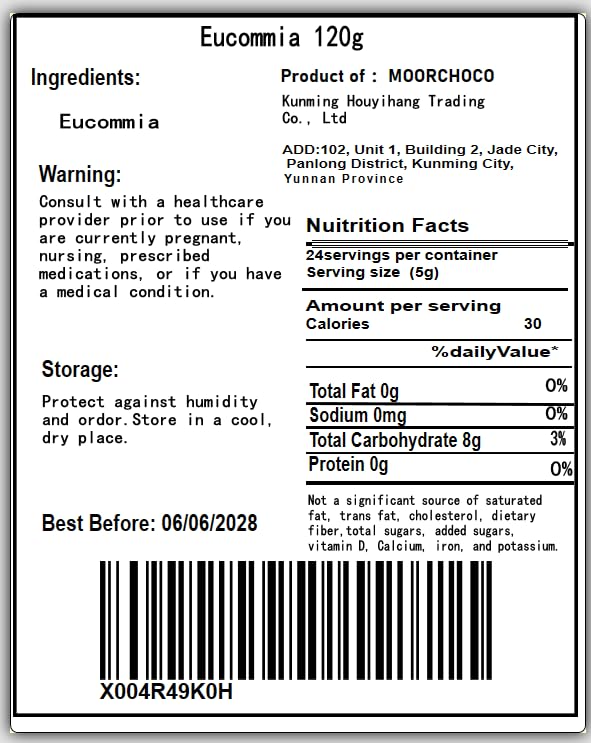 Eucommia 120g

Ingredients:

Eucommia

Warning:

Consult with a healthcare provider prior to use if you are currently pregnant, nursing, prescribed medications, or if you have a medical condition.

Storage:

Protect against humidity and ordor.Store in a cool, dry place.

Best Before: 06/06/2028

Product of : MOORCHOCO

Kunming Houyihang Trading Co., Ltd

ADD:102, Unit 1, Building 2, Jade City, Panlong District, Kunming City, Yunnan Province

Nuitrition Facts

24servings per container
Serving size (5g)

Amount per serving
Calories 30

%dailyValue*

Total Fat 0g 0%
Sodium 0mg 0%
Total Carbohydrate 8g 3%
Protein 0g 0%

Not a significant source of saturated fat, trans fat, cholesterol, dietary fiber,total sugars, added sugars, vitamin D, Calcium, iron, and potassium.

X004R49K0H